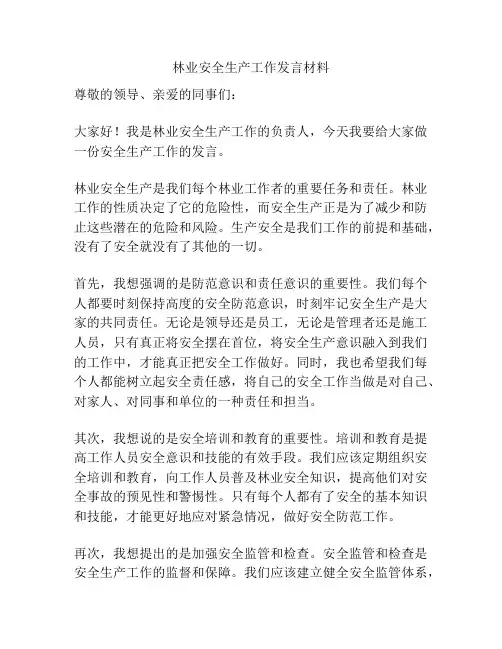 林业安全生产工作发言材料

尊敬的领导、亲爱的同事们：

大家好！我是林业安全生产工作的负责人，今天我要给大家做一份安全生产工作的发言。

林业安全生产是我们每个林业工作者的重要任务和责任。林业工作的性质决定了它的危险性，而安全生产正是为了减少和防止这些潜在的危险和风险。生产安全是我们工作的前提和基础，没有了安全就没有了其他的一切。

首先，我想强调的是防范意识和责任意识的重要性。我们每个人都要时刻保持高度的安全防范意识，时刻牢记安全生产是大家的共同责任。无论是领导还是员工，无论是管理者还是施工人员，只有真正将安全摆在首位，将安全生产意识融入到我们的工作中，才能真正把安全工作做好。同时，我也希望我们每个人都能树立起安全责任感，将自己的安全工作当做是对自己、对家人、对同事和单位的一种责任和担当。

其次，我想说的是安全培训和教育的重要性。培训和教育是提高工作人员安全意识和技能的有效手段。我们应该定期组织安全培训和教育，向工作人员普及林业安全知识，提高他们对安全事故的预见性和警惕性。只有每个人都有了安全的基本知识和技能，才能更好地应对紧急情况，做好安全防范工作。

再次，我想提出的是加强安全监管和检查。安全监管和检查是安全生产工作的监督和保障。我们应该建立健全安全监管体系，